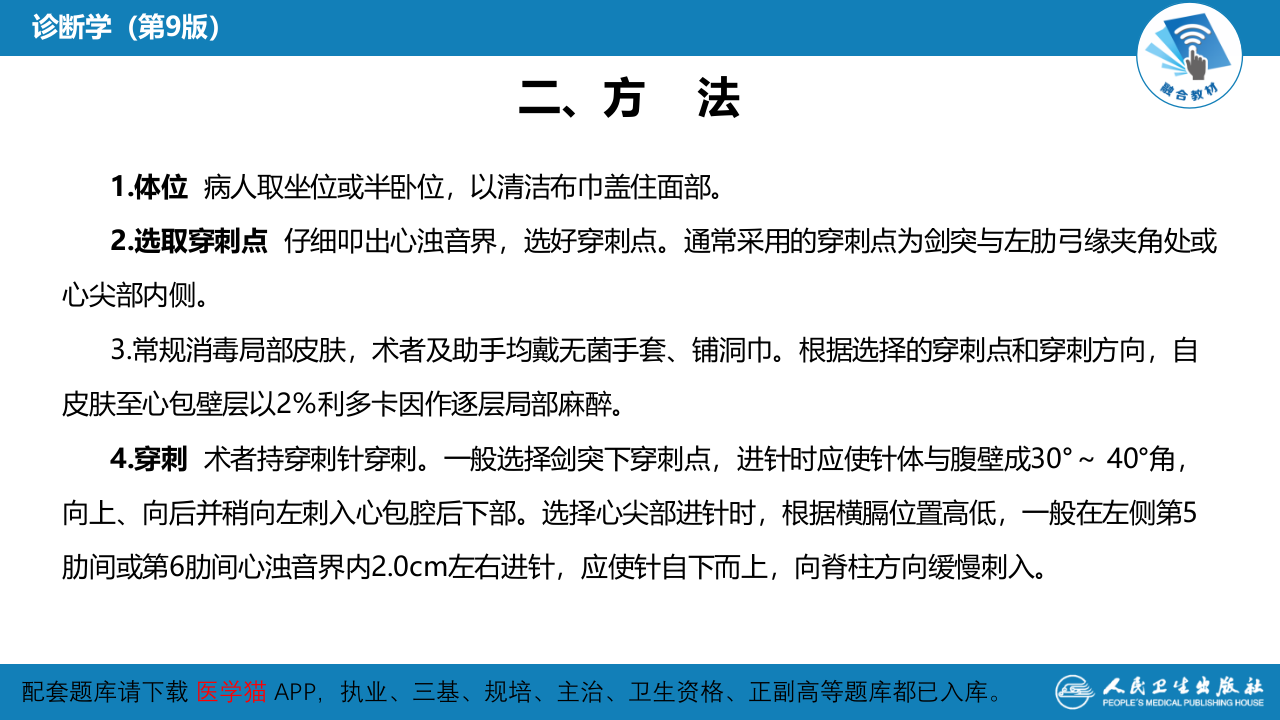 诊断学（第9版）

融合教材

二、方　法

1.体位 病人取坐位或半卧位，以清洁布巾盖住面部。

2.选取穿刺点 仔细叩出心浊音界，选好穿刺点。通常采用的穿刺点为剑突与左肋弓缘夹角处或心尖部内侧。

3.常规消毒局部皮肤，术者及助手均戴无菌手套、铺洞巾。根据选择的穿刺点和穿刺方向，自皮肤至心包壁层以2%利多卡因作逐层局部麻醉。

4.穿刺 术者持穿刺针穿刺。一般选择剑突下穿刺点，进针时应使针体与腹壁成30°～ 40°角，向上、向后并稍向左刺入心包腔后下部。选择心尖部进针时，根据横膈位置高低，一般在左侧第5肋间或第6肋间心浊音界内2.0cm左右进针，应使针自下而上，向脊柱方向缓慢刺入。

配套题库请下载 医学猫 APP，执业、三基、规培、主治、卫生资格、正副高等题库都已入库。

人民卫生出版社 PEOPLE'S MEDICAL PUBLISHING HOUSE